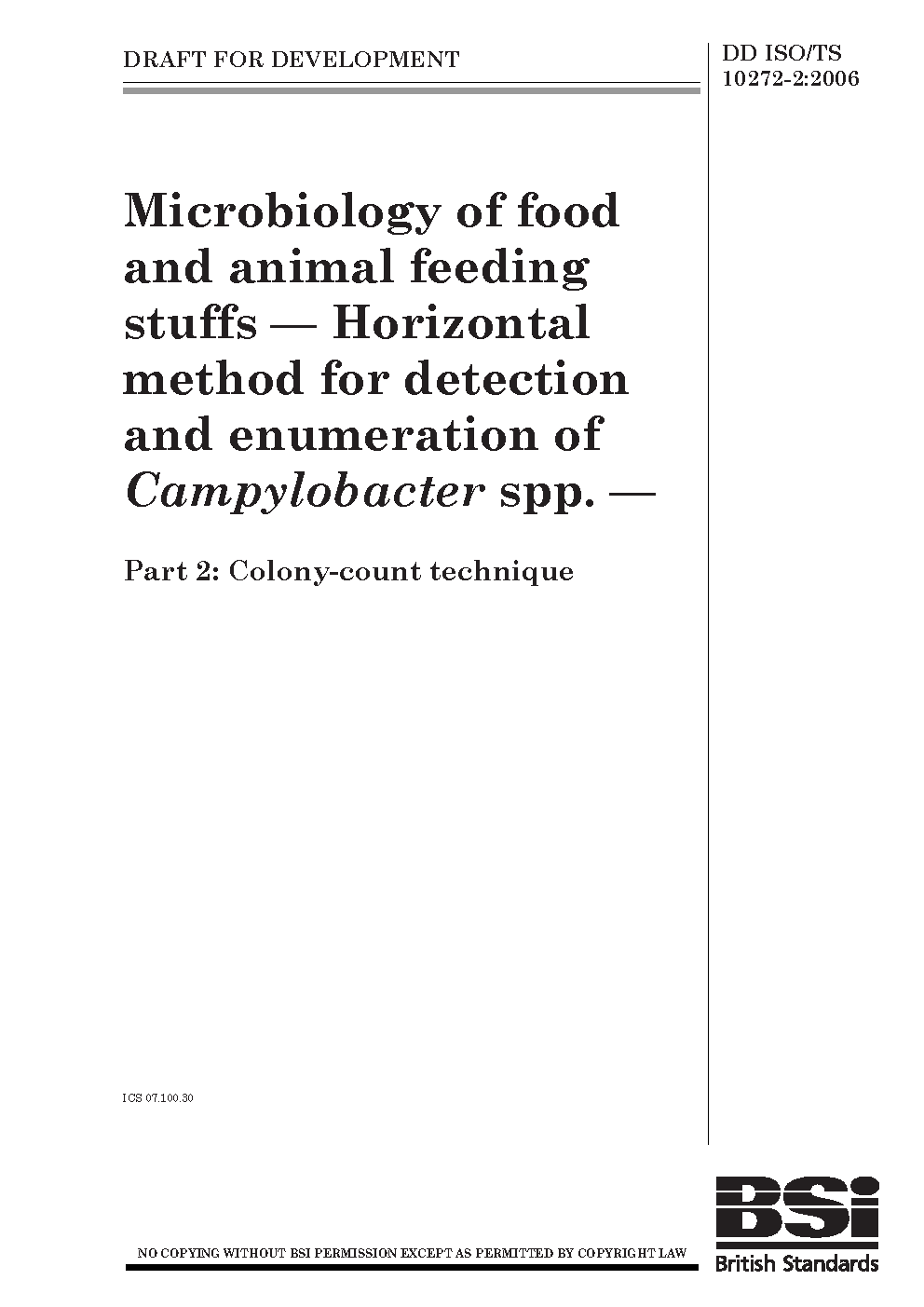 DRAFT FOR DEVELOPMENT

DD ISO/TS
10272-2:2006

Microbiology of food and animal feeding stuffs — Horizontal method for detection and enumeration of Campylobacter spp. —

Part 2: Colony-count technique

ICS 07.100.30

NO COPYING WITHOUT BSI PERMISSION EXCEPT AS PERMITTED BY COPYRIGHT LAW

BSi
British Standards